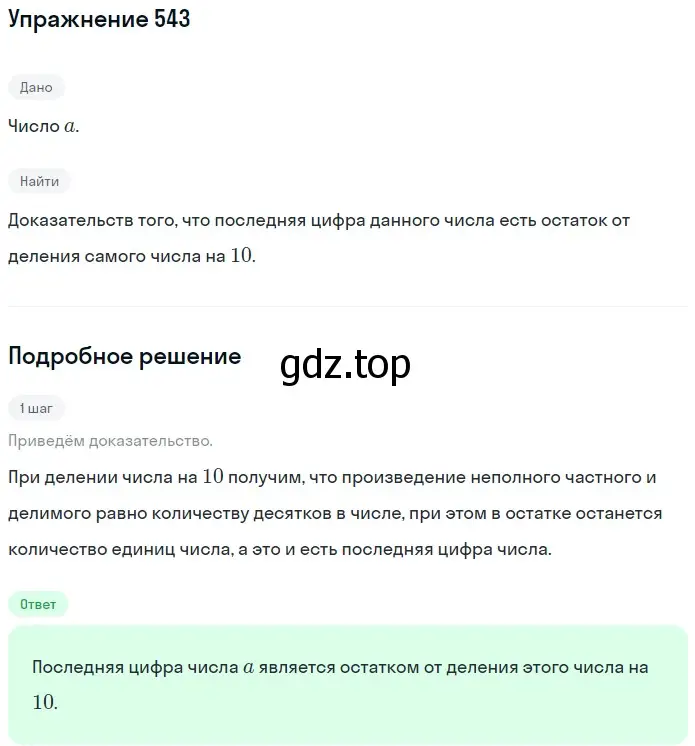 Упражнение 543

Дано

Число $a$.

Найти

Доказательств того, что последняя цифра данного числа есть остаток от деления самого числа на $10$.

Подробное решение

gdz.top

1 шаг

Приведём доказательство.

При делении числа на $10$ получим, что произведение неполного частного и делимого равно количеству десятков в числе, при этом в остатке останется количество единиц числа, а это и есть последняя цифра числа.

Ответ

Последняя цифра числа $a$ является остатком от деления этого числа на $10$.